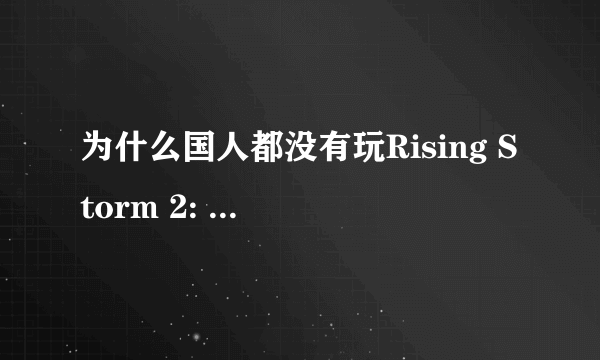 为什么国人都没有玩Rising Storm 2: ...